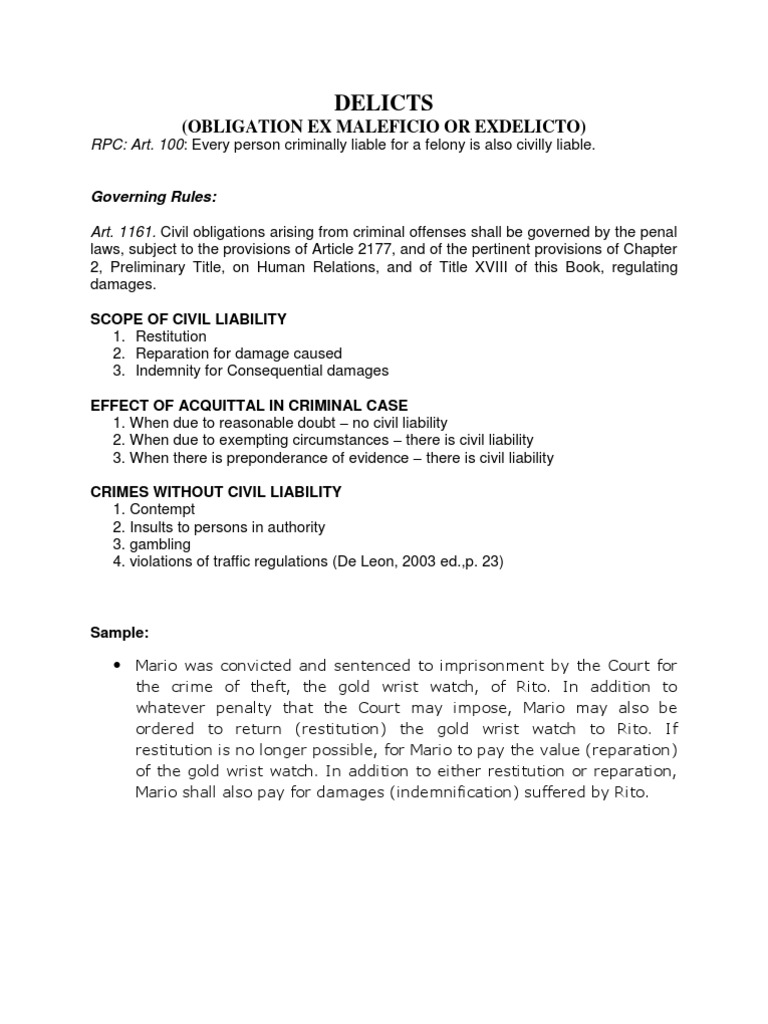 DELICTS
(OBLIGATION EX MALEFICIO OR EXDELICTO)
RPC: Art. 100: Every person criminally liable for a felony is also civilly liable.

Governing Rules:

Art. 1161. Civil obligations arising from criminal offenses shall be governed by the penal laws, subject to the provisions of Article 2177, and of the pertinent provisions of Chapter 2, Preliminary Title, on Human Relations, and of Title XVIII of this Book, regulating damages.

SCOPE OF CIVIL LIABILITY
1. Restitution
2. Reparation for damage caused
3. Indemnity for Consequential damages

EFFECT OF ACQUITTAL IN CRIMINAL CASE
1. When due to reasonable doubt – no civil liability
2. When due to exempting circumstances – there is civil liability
3. When there is preponderance of evidence – there is civil liability

CRIMES WITHOUT CIVIL LIABILITY
1. Contempt
2. Insults to persons in authority
3. gambling
4. violations of traffic regulations (De Leon, 2003 ed.,p. 23)

Sample:

• Mario was convicted and sentenced to imprisonment by the Court for the crime of theft, the gold wrist watch, of Rito. In addition to whatever penalty that the Court may impose, Mario may also be ordered to return (restitution) the gold wrist watch to Rito. If restitution is no longer possible, for Mario to pay the value (reparation) of the gold wrist watch. In addition to either restitution or reparation, Mario shall also pay for damages (indemnification) suffered by Rito.